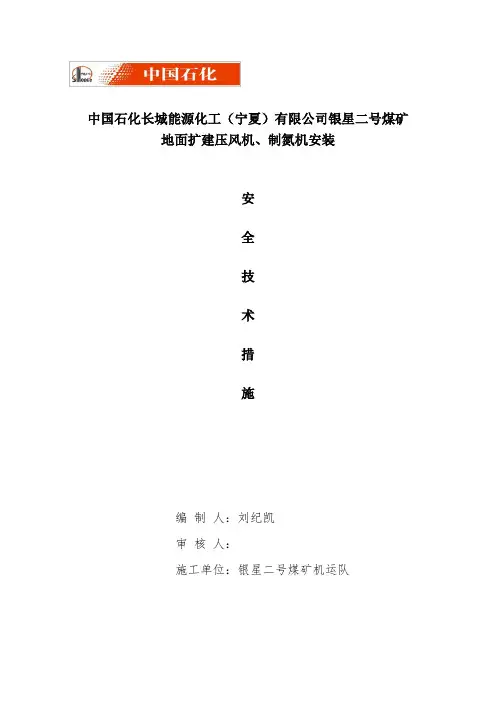 中国石化

中国石化长城能源化工（宁夏）有限公司银星二号煤矿
地面扩建压风机、制氮机安装

安
全
技
术
措
施

编 制 人：刘纪凯
审 核 人：
施工单位：银星二号煤矿机运队